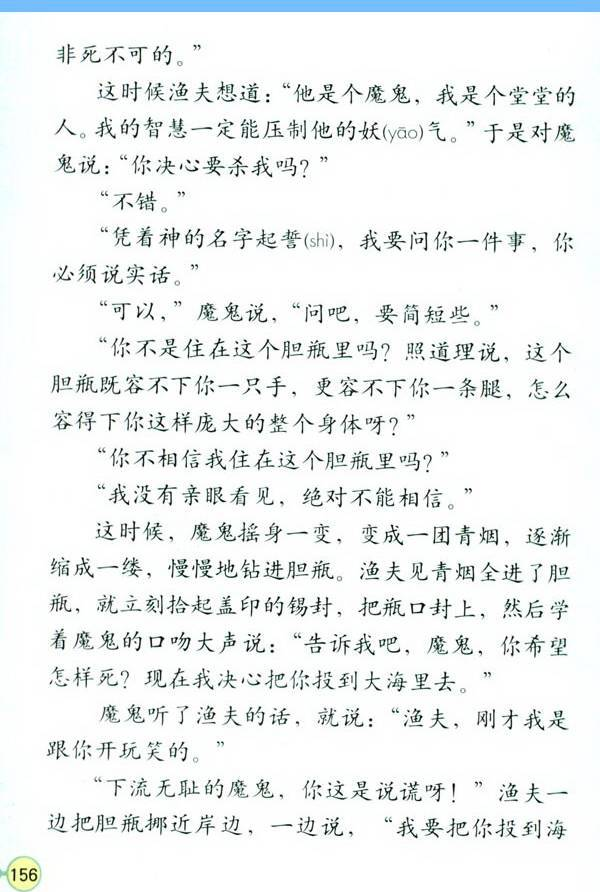 非死不可的。”

这时候渔夫想道：“他是个魔鬼，我是个堂堂的人。我的智慧一定能压制他的妖(yāo)气。”于是对魔鬼说：“你决心要杀我吗？”

“不错。”

“凭着神的名字起誓(shì)，我要问你一件事，你必须说实话。”

“可以，”魔鬼说，“问吧，要简短些。”

“你不是住在这个胆瓶里吗？照道理说，这个胆瓶既容不下你一只手，更容不下你一条腿，怎么容得下你这样庞大的整个身体呀？”

“你不相信我住在这个胆瓶里吗？”

“我没有亲眼看见，绝对不能相信。”

这时候，魔鬼摇身一变，变成一团青烟，逐渐缩成一缕，慢慢地钻进胆瓶。渔夫见青烟全进了胆瓶，就立刻拾起盖印的锡封，把瓶口封上，然后学着魔鬼的口吻大声说：“告诉我吧，魔鬼，你希望怎样死？现在我决心把你投到大海里去。”

魔鬼听了渔夫的话，就说：“渔夫，刚才我是跟你开玩笑的。”

“下流无耻的魔鬼，你这是说谎呀！”渔夫一边把胆瓶挪近岸边，一边说，“我要把你投到海

156